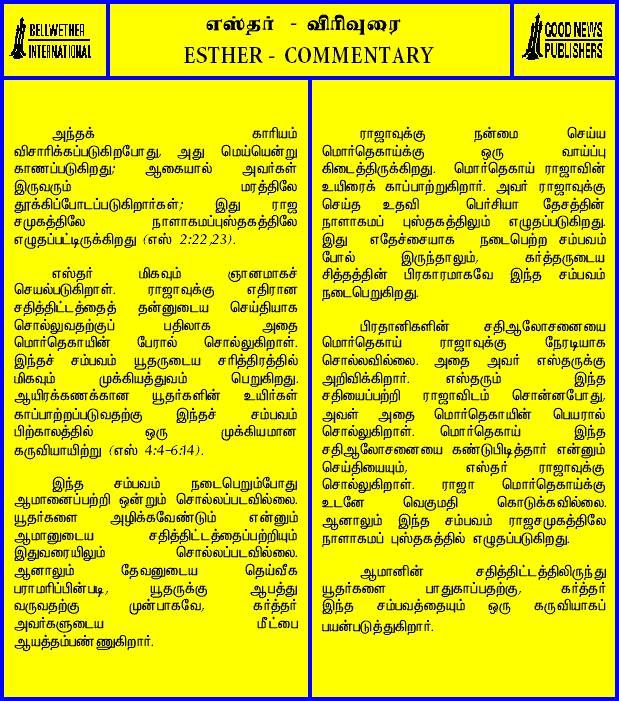 BELLWETHER INTERNATIONAL

எஸ்தர் - விரிவுரை
ESTHER - COMMENTARY

GOOD NEWS PUBLISHERS

அந்தக் காரியம் விசாரிக்கப்படுகிறபோது, அது மெய்யென்று காணப்படுகிறது; ஆகையால் அவர்கள் இருவரும் மரத்திலே தூக்கிப்போடப்படுகிறார்கள்; இது ராஜ சமுகத்திலே நாளாகமப்புஸ்தகத்திலே எழுதப்பட்டிருக்கிறது (எஸ் 2:22,23).

எஸ்தர் மிகவும் ஞானமாகச் செயல்படுகிறாள். ராஜாவுக்கு எதிரான சதித்திட்டத்தைத் தன்னுடைய செய்தியாக சொல்லுவதற்குப் பதிலாக அதை மொர்தெகாயின் பேரால் சொல்லுகிறாள். இந்தச் சம்பவம் யூதருடைய சரித்திரத்தில் மிகவும் முக்கியத்துவம் பெறுகிறது. ஆயிரக்கணக்கான யூதர்களின் உயிர்கள் காப்பாற்றப்படுவதற்கு இந்தச் சம்பவம் பிற்காலத்தில் ஒரு முக்கியமான கருவியாயிற்று (எஸ் 4:4-6:14).

இந்த சம்பவம் நடைபெறும்போது ஆமானைப்பற்றி ஒன்றும் சொல்லப்படவில்லை. யூதர்களை அழிக்கவேண்டும் என்னும் ஆமானுடைய சதித்திட்டத்தைப்பற்றியும் இதுவரையிலும் சொல்லப்படவில்லை. ஆனாலும் தேவனுடைய தெய்வீக பராமரிப்பின்படி, யூதருக்கு ஆபத்து வருவதற்கு முன்பாகவே, கர்த்தர் அவர்களுடைய மீட்பை ஆயத்தம்பண்ணுகிறார்.

ராஜாவுக்கு நன்மை செய்ய மொர்தெகாய்க்கு ஒரு வாய்ப்பு கிடைத்திருக்கிறது. மொர்தெகாய் ராஜாவின் உயிரைக் காப்பாற்றுகிறார். அவர் ராஜாவுக்கு செய்த உதவி பெர்சியா தேசத்தின் நாளாகமப் புஸ்தகத்திலும் எழுதப்படுகிறது. இது எதேச்சையாக நடைபெற்ற சம்பவம் போல் இருந்தாலும், கர்த்தருடைய சித்தத்தின் பிரகாரமாகவே இந்த சம்பவம் நடைபெறுகிறது.

பிரதானிகளின் சதிஆலோசனையை மொர்தெகாய் ராஜாவுக்கு நேரடியாக சொல்லவில்லை. அதை அவர் எஸ்தருக்கு அறிவிக்கிறார். எஸ்தரும் இந்த சதியைப்பற்றி ராஜாவிடம் சொன்னபோது, அவள் அதை மொர்தெகாயின் பெயரால் சொல்லுகிறாள். மொர்தெகாய் இந்த சதிஆலோசனையை கண்டுபிடித்தார் என்னும் செய்தியையும், எஸ்தர் ராஜாவுக்கு சொல்லுகிறாள். ராஜா மொர்தெகாய்க்கு உடனே வெகுமதி கொடுக்கவில்லை. ஆனாலும் இந்த சம்பவம் ராஜசமுகத்திலே நாளாகமப் புஸ்தகத்தில் எழுதப்படுகிறது.

ஆமானின் சதித்திட்டத்திலிருந்து யூதர்களை பாதுகாப்பதற்கு, கர்த்தர் இந்த சம்பவத்தையும் ஒரு கருவியாகப் பயன்படுத்துகிறார்.